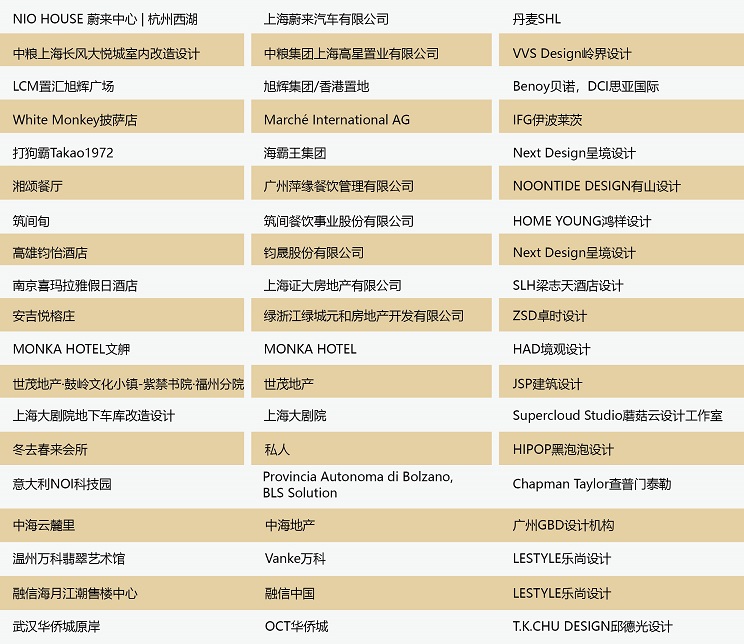 | | | |
|---|---|---|
| NIO HOUSE 蔚来中心 \| 杭州西湖 | 上海蔚来汽车有限公司 | 丹麦SHL |
| 中粮上海长风大悦城室内改造设计 | 中粮集团上海高星置业有限公司 | VVS Design岭界设计 |
| LCM置汇旭辉广场 | 旭辉集团/香港置地 | Benoy贝诺，DCI思亚国际 |
| White Monkey披萨店 | Marché International AG | IFG伊波莱茨 |
| 打狗霸Takao1972 | 海霸王集团 | Next Design呈境设计 |
| 湘颂餐厅 | 广州萍缘餐饮管理有限公司 | NOONTIDE DESIGN有山设计 |
| 筑间旬 | 筑间餐饮事业股份有限公司 | HOME YOUNG鸿样设计 |
| 高雄钧怡酒店 | 钧晟股份有限公司 | Next Design呈境设计 |
| 南京喜玛拉雅假日酒店 | 上海证大房地产有限公司 | SLH梁志天酒店设计 |
| 安吉悦榕庄 | 绿浙江绿城元和房地产开发有限公司 | ZSD卓时设计 |
| MONKA HOTEL文舺 | MONKA HOTEL | HAD境观设计 |
| 世茂地产·鼓岭文化小镇-紫禁书院·福州分院 | 世茂地产 | JSP建筑设计 |
| 上海大剧院地下车库改造设计 | 上海大剧院 | Supercloud Studio蘑菇云设计工作室 |
| 冬去春来会所 | 私人 | HIPOP黑泡泡设计 |
| 意大利NOI科技园 | Provincia Autonoma di Bolzano, BLS Solution | Chapman Taylor查普门泰勒 |
| 中海云麓里 | 中海地产 | 广州GBD设计机构 |
| 温州万科翡翠艺术馆 | Vanke万科 | LESTYLE乐尚设计 |
| 融信海月江潮售楼中心 | 融信中国 | LESTYLE乐尚设计 |
| 武汉华侨城原岸 | OCT华侨城 | T.K.CHU DESIGN邱德光设计 |